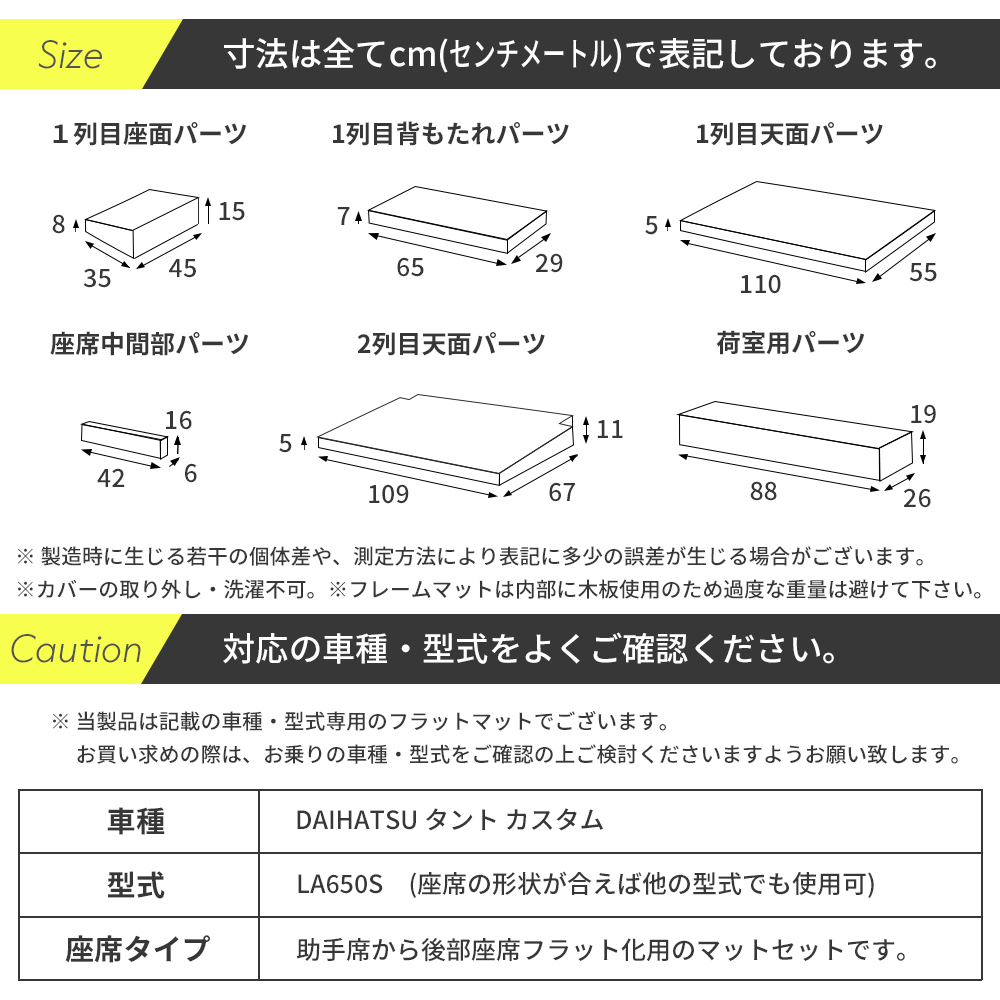 Size 寸法は全てcm(センチメートル)で表記しております。

1列目座面パーツ

8 15 35 45

1列目背もたれパーツ

7 65 29

1列目天面パーツ

5 110 55

座席中間部パーツ

16 42 6

2列目天面パーツ

5 11 109 67

荷室用パーツ

19 88 26

※ 製造時に生じる若干の個体差や、測定方法により表記に多少の誤差が生じる場合がございます。
※カバーの取り外し・洗濯不可。※フレームマットは内部に木板使用のため過度な重量は避けて下さい。

Caution 対応の車種・型式をよくご確認ください。

※ 当製品は記載の車種・型式専用のフラットマットでございます。
お買い求めの際は、お乗りの車種・型式をご確認の上ご検討くださいますようお願い致します。

| 車種 | DAIHATSU タント カスタム |
|---|---|
| 型式 | LA650S (座席の形状が合えば他の型式でも使用可) |
| 座席タイプ | 助手席から後部座席フラット化用のマットセットです。 |